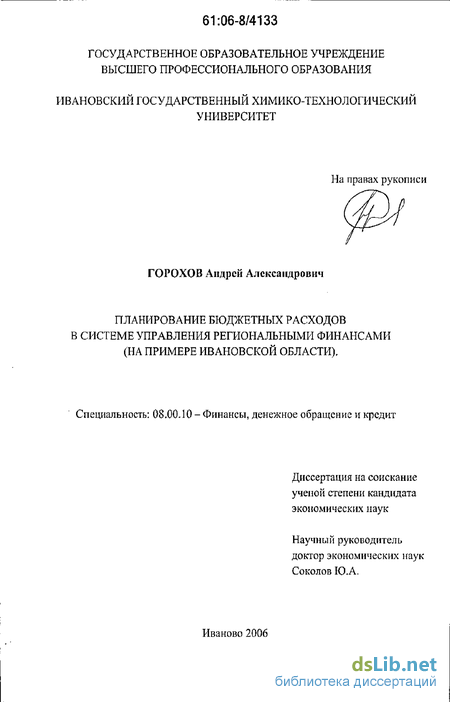 61:06-8/4133

ГОСУДАРСТВЕННОЕ ОБРАЗОВАТЕЛЬНОЕ УЧРЕЖДЕНИЕ ВЫСШЕГО ПРОФЕССИОНАЛЬНОГО ОБРАЗОВАНИЯ

ИВАНОВСКИЙ ГОСУДАРСТВЕННЫЙ ХИМИКО-ТЕХНОЛОГИЧЕСКИЙ УНИВЕРСИТЕТ

На правах рукописи

ГОРОХОВ Андрей Александрович

ПЛАНИРОВАНИЕ БЮДЖЕТНЫХ РАСХОДОВ В СИСТЕМЕ УПРАВЛЕНИЯ РЕГИОНАЛЬНЫМИ ФИНАНСАМИ (НА ПРИМЕРЕ ИВАНОВСКОЙ ОБЛАСТИ).

Специальность: 08.00.10 – Финансы, денежное обращение и кредит

Диссертация на соискание ученой степени кандидата экономических наук

Научный руководитель доктор экономических наук Соколов Ю.А.

Иваново 2006

dsLib.net
библиотека диссертаций